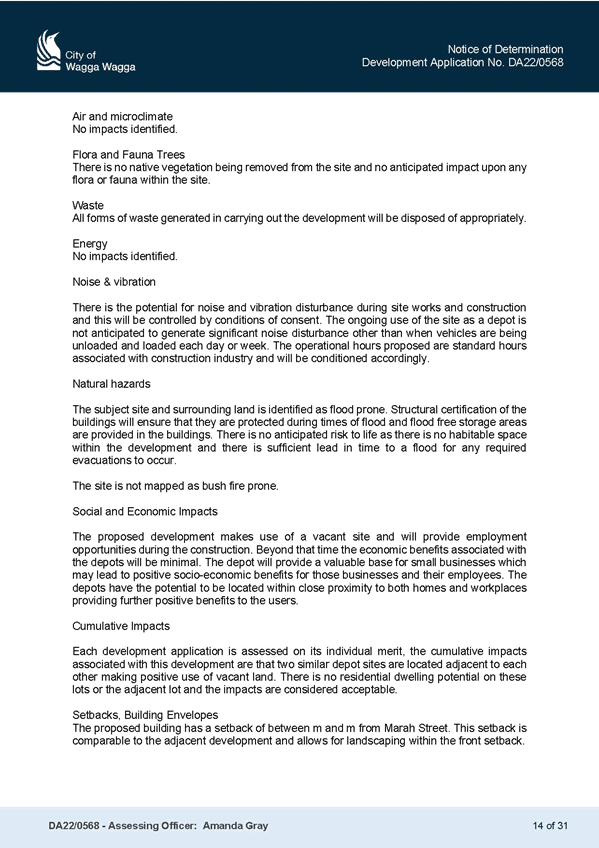 City of
Wagga Wagga

Notice of Determination
Development Application No. DA22/0568

Air and microclimate
No impacts identified.

Flora and Fauna Trees
There is no native vegetation being removed from the site and no anticipated impact upon any flora or fauna within the site.

Waste
All forms of waste generated in carrying out the development will be disposed of appropriately.

Energy
No impacts identified.

Noise & vibration

There is the potential for noise and vibration disturbance during site works and construction and this will be controlled by conditions of consent. The ongoing use of the site as a depot is not anticipated to generate significant noise disturbance other than when vehicles are being unloaded and loaded each day or week. The operational hours proposed are standard hours associated with construction industry and will be conditioned accordingly.

Natural hazards

The subject site and surrounding land is identified as flood prone. Structural certification of the buildings will ensure that they are protected during times of flood and flood free storage areas are provided in the buildings. There is no anticipated risk to life as there is no habitable space within the development and there is sufficient lead in time to a flood for any required evacuations to occur.

The site is not mapped as bush fire prone.

Social and Economic Impacts

The proposed development makes use of a vacant site and will provide employment opportunities during the construction. Beyond that time the economic benefits associated with the depots will be minimal. The depot will provide a valuable base for small businesses which may lead to positive socio-economic benefits for those businesses and their employees. The depots have the potential to be located within close proximity to both homes and workplaces providing further positive benefits to the users.

Cumulative Impacts

Each development application is assessed on its individual merit, the cumulative impacts associated with this development are that two similar depot sites are located adjacent to each other making positive use of vacant land. There is no residential dwelling potential on these lots or the adjacent lot and the impacts are considered acceptable.

Setbacks, Building Envelopes
The proposed building has a setback of between m and m from Marah Street. This setback is comparable to the adjacent development and allows for landscaping within the front setback.

DA22/0568 - Assessing Officer: Amanda Gray

14 of 31